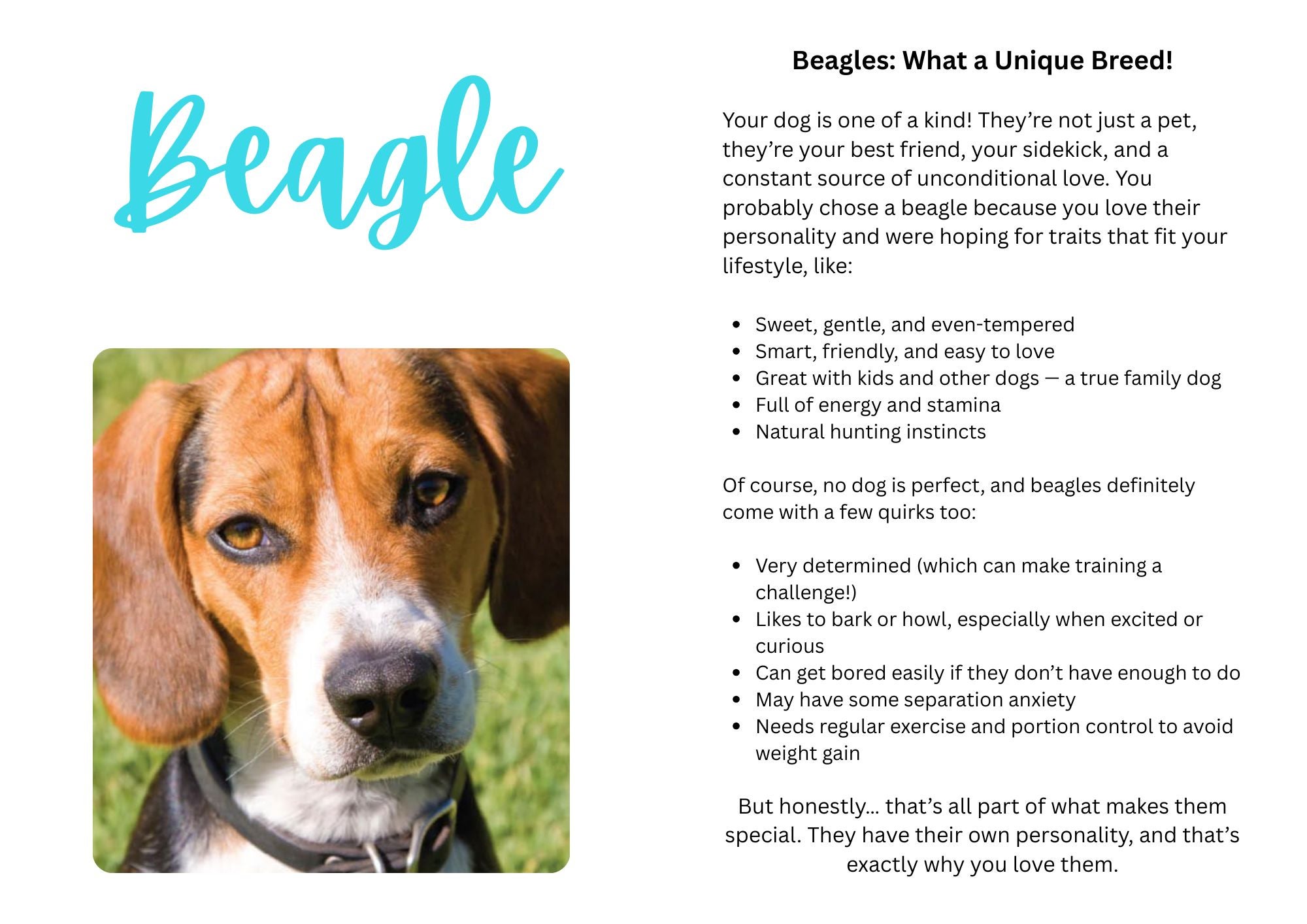 Beagle

Beagles: What a Unique Breed!

Your dog is one of a kind! They’re not just a pet, they’re your best friend, your sidekick, and a constant source of unconditional love. You probably chose a beagle because you love their personality and were hoping for traits that fit your lifestyle, like:

- Sweet, gentle, and even-tempered
- Smart, friendly, and easy to love
- Great with kids and other dogs — a true family dog
- Full of energy and stamina
- Natural hunting instincts

Of course, no dog is perfect, and beagles definitely come with a few quirks too:

- Very determined (which can make training a challenge!)
- Likes to bark or howl, especially when excited or curious
- Can get bored easily if they don’t have enough to do
- May have some separation anxiety
- Needs regular exercise and portion control to avoid weight gain

But honestly… that’s all part of what makes them special. They have their own personality, and that’s exactly why you love them.